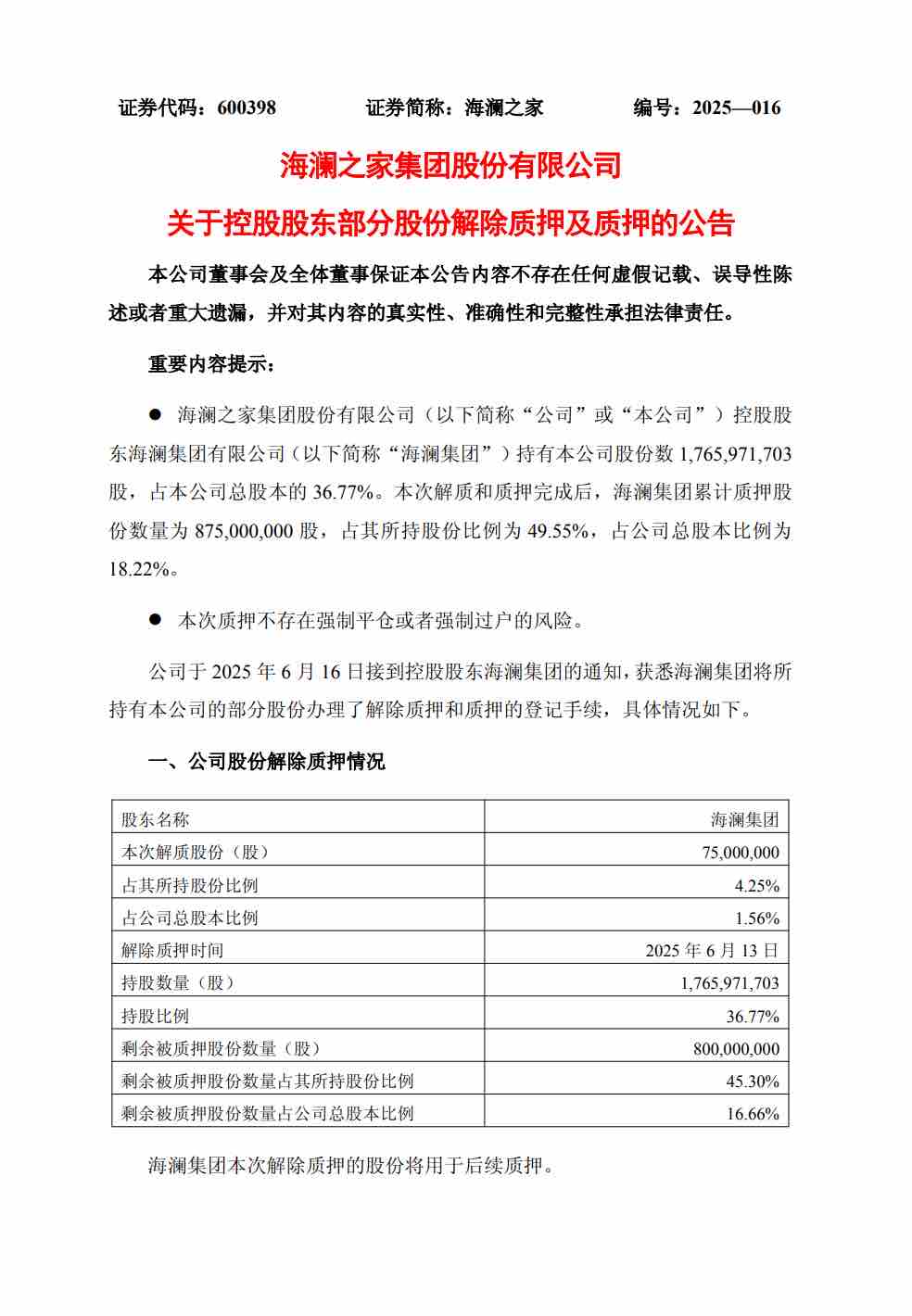 证券代码：600398　　证券简称：海澜之家　　编号：2025—016

海澜之家集团股份有限公司

关于控股股东部分股份解除质押及质押的公告

本公司董事会及全体董事保证本公告内容不存在任何虚假记载、误导性陈述或者重大遗漏，并对其内容的真实性、准确性和完整性承担法律责任。

重要内容提示：

● 海澜之家集团股份有限公司（以下简称“公司”或“本公司”）控股股东海澜集团有限公司（以下简称“海澜集团”）持有本公司股份数 1,765,971,703 股，占本公司总股本的 36.77%。本次解质和质押完成后，海澜集团累计质押股份数量为 875,000,000 股，占其所持股份比例为 49.55%，占公司总股本比例为 18.22%。

● 本次质押不存在强制平仓或者强制过户的风险。

公司于 2025 年 6 月 16 日接到控股股东海澜集团的通知，获悉海澜集团将所持有本公司的部分股份办理了解除质押和质押的登记手续，具体情况如下。

一、公司股份解除质押情况

| 股东名称 | 海澜集团 |
|---|---|
| 本次解质股份（股） | 75,000,000 |
| 占其所持股份比例 | 4.25% |
| 占公司总股本比例 | 1.56% |
| 解除质押时间 | 2025 年 6 月 13 日 |
| 持股数量（股） | 1,765,971,703 |
| 持股比例 | 36.77% |
| 剩余被质押股份数量（股） | 800,000,000 |
| 剩余被质押股份数量占其所持股份比例 | 45.30% |
| 剩余被质押股份数量占公司总股本比例 | 16.66% |

海澜集团本次解除质押的股份将用于后续质押。